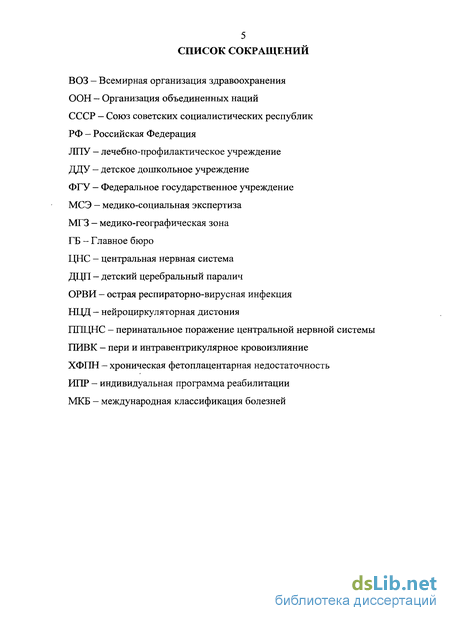 5

СПИСОК СОКРАЩЕНИЙ

ВОЗ – Всемирная организация здравоохранения

ООН – Организация объединенных наций

СССР – Союз советских социалистических республик

РФ – Российская Федерация

ЛПУ – лечебно-профилактическое учреждение

ДДУ – детское дошкольное учреждение

ФГУ – Федеральное государственное учреждение

МСЭ – медико-социальная экспертиза

МГЗ – медико-географическая зона

ГБ – Главное бюро

ЦНС – центральная нервная система

ДЦП – детский церебральный паралич

ОРВИ – острая респираторно-вирусная инфекция

НЦД – нейроциркуляторная дистония

ППЦНС – перинатальное поражение центральной нервной системы

ПИВК – пери и интравентрикулярное кровоизлияние

ХФПН – хроническая фетоплацентарная недостаточность

ИПР – индивидуальная программа реабилитации

МКБ – международная классификация болезней

dsLib.net
библиотека диссертаций